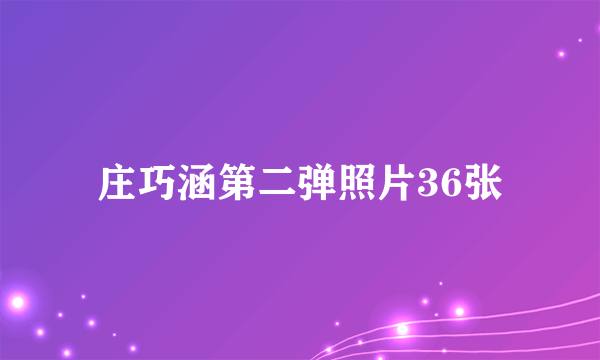 庄巧涵第二弹照片36张